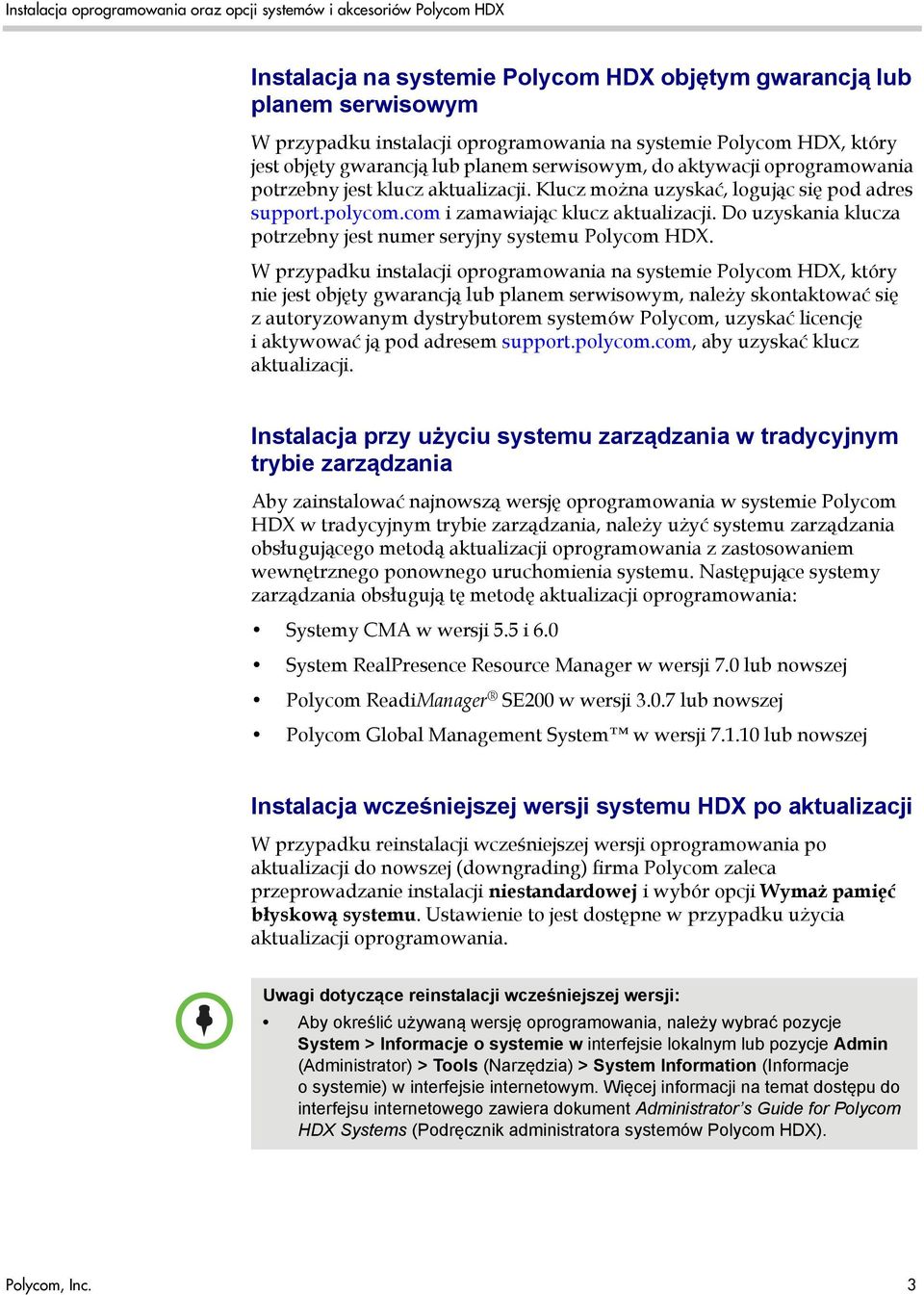 Instalacja oprogramowania oraz opcji systemów i akcesoriów Polycom HDX

Instalacja na systemie Polycom HDX objętym gwarancją lub planem serwisowym

W przypadku instalacji oprogramowania na systemie Polycom HDX, który jest objęty gwarancją lub planem serwisowym, do aktywacji oprogramowania potrzebny jest klucz aktualizacji. Klucz można uzyskać, logując się pod adres support.polycom.com i zamawiając klucz aktualizacji. Do uzyskania klucza potrzebny jest numer seryjny systemu Polycom HDX.

W przypadku instalacji oprogramowania na systemie Polycom HDX, który nie jest objęty gwarancją lub planem serwisowym, należy skontaktować się z autoryzowanym dystrybutorem systemów Polycom, uzyskać licencję i aktywować ją pod adresem support.polycom.com, aby uzyskać klucz aktualizacji.

Instalacja przy użyciu systemu zarządzania w tradycyjnym trybie zarządzania

Aby zainstalować najnowszą wersję oprogramowania w systemie Polycom HDX w tradycyjnym trybie zarządzania, należy użyć systemu zarządzania obsługującego metodą aktualizacji oprogramowania z zastosowaniem wewnętrznego ponownego uruchomienia systemu. Następujące systemy zarządzania obsługują tę metodę aktualizacji oprogramowania:

• Systemy CMA w wersji 5.5 i 6.0
• System RealPresence Resource Manager w wersji 7.0 lub nowszej
• Polycom ReadiManager® SE200 w wersji 3.0.7 lub nowszej
• Polycom Global Management System™ w wersji 7.1.10 lub nowszej

Instalacja wcześniejszej wersji systemu HDX po aktualizacji

W przypadku reinstalacji wcześniejszej wersji oprogramowania po aktualizacji do nowszej (downgrading) firma Polycom zaleca przeprowadzanie instalacji niestandardowej i wybór opcji Wymaż pamięć błyskową systemu. Ustawienie to jest dostępne w przypadku użycia aktualizacji oprogramowania.

Uwagi dotyczące reinstalacji wcześniejszej wersji:
• Aby określić używaną wersję oprogramowania, należy wybrać pozycje System > Informacje o systemie w interfejsie lokalnym lub pozycje Admin (Administrator) > Tools (Narzędzia) > System Information (Informacje o systemie) w interfejsie internetowym. Więcej informacji na temat dostępu do interfejsu internetowego zawiera dokument Administrator's Guide for Polycom HDX Systems (Podręcznik administratora systemów Polycom HDX).

Polycom, Inc. 3